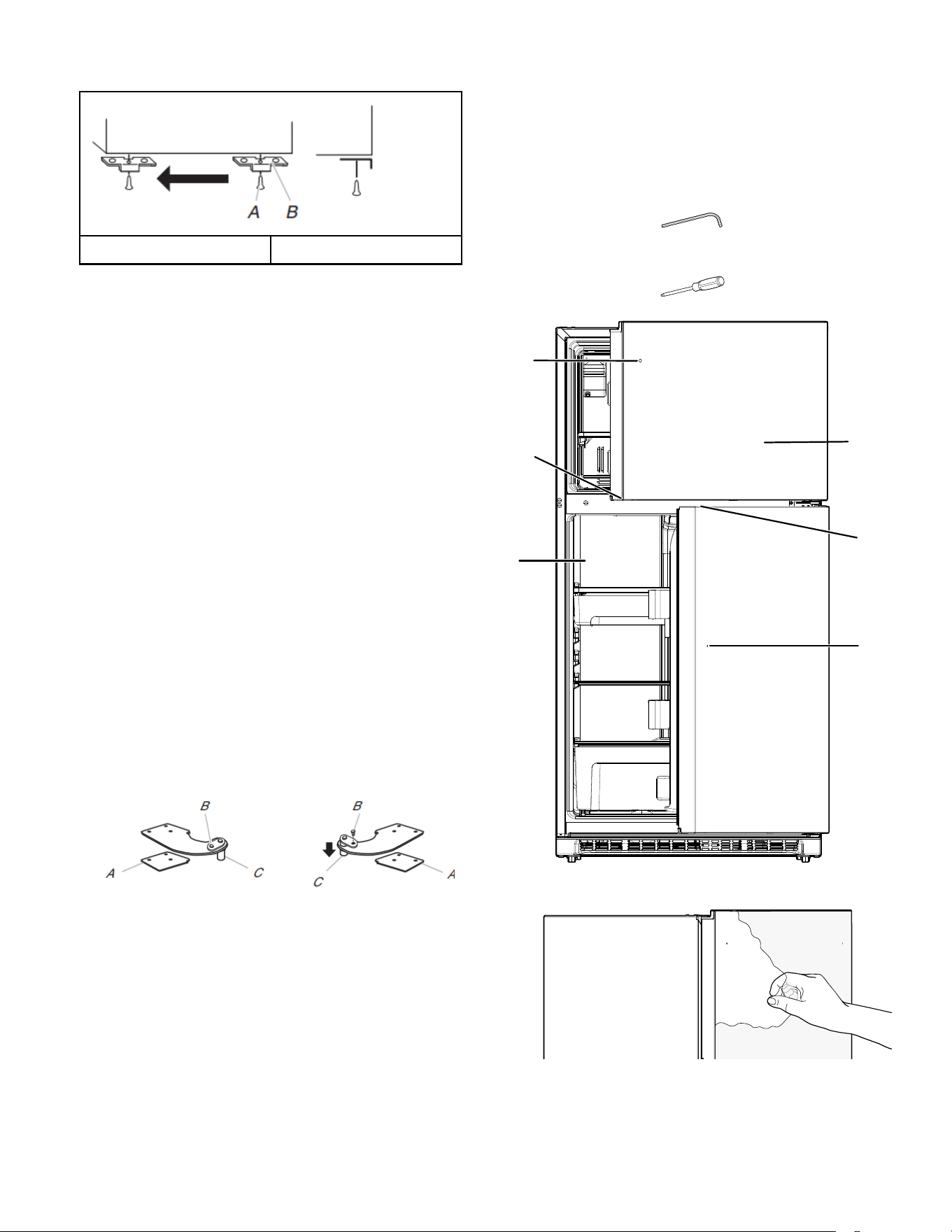 A B

B
A C

B
C A